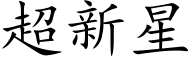 超新星